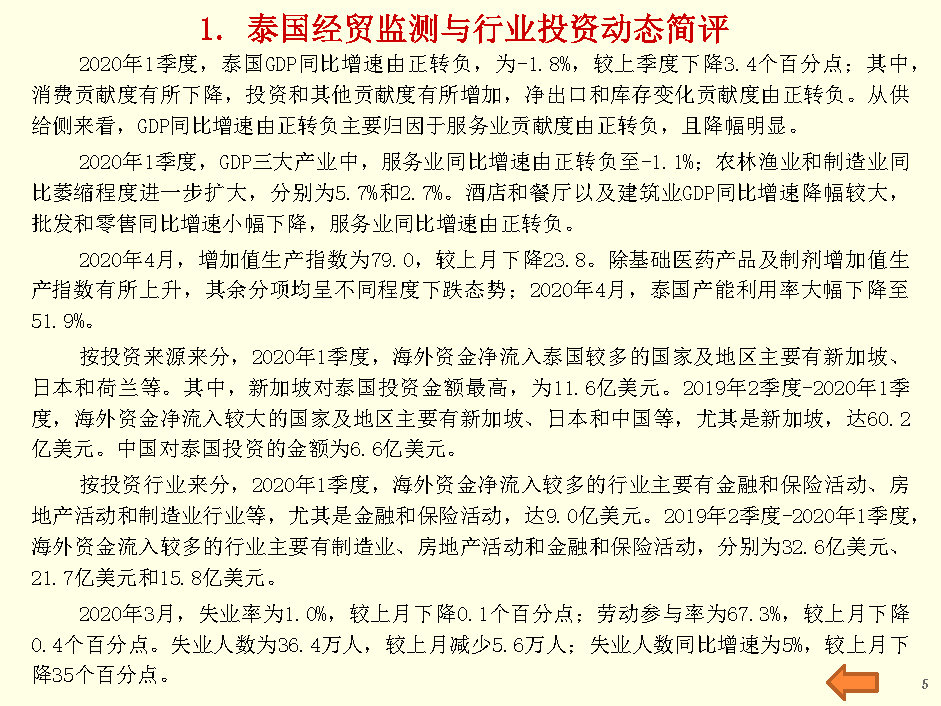 1. 泰国经贸监测与行业投资动态简评

2020年1季度，泰国GDP同比增速由正转负，为-1.8%，较上季度下降3.4个百分点；其中，消费贡献度有所下降，投资和其他贡献度有所增加，净出口和库存变化贡献度由正转负。从供给侧来看，GDP同比增速由正转负主要归因于服务业贡献度由正转负，且降幅明显。

2020年1季度，GDP三大产业中，服务业同比增速由正转负至-1.1%；农林渔业和制造业同比萎缩程度进一步扩大，分别为5.7%和2.7%。酒店和餐厅以及建筑业GDP同比增速降幅较大，批发和零售同比增速小幅下降，服务业同比增速由正转负。

2020年4月，增加值生产指数为79.0，较上月下降23.8。除基础医药产品及制剂增加值生产指数有所上升，其余分项均呈不同程度下跌态势；2020年4月，泰国产能利用率大幅下降至51.9%。

按投资来源来分，2020年1季度，海外资金净流入泰国较多的国家及地区主要有新加坡、日本和荷兰等。其中，新加坡对泰国投资金额最高，为11.6亿美元。2019年2季度-2020年1季度，海外资金净流入较大的国家及地区主要有新加坡、日本和中国等，尤其是新加坡，达60.2亿美元。中国对泰国投资的金额为6.6亿美元。

按投资行业来分，2020年1季度，海外资金净流入较多的行业主要有金融和保险活动、房地产活动和制造业行业等，尤其是金融和保险活动，达9.0亿美元。2019年2季度-2020年1季度，海外资金流入较多的行业主要有制造业、房地产活动和金融和保险活动，分别为32.6亿美元、21.7亿美元和15.8亿美元。

2020年3月，失业率为1.0%，较上月下降0.1个百分点；劳动参与率为67.3%，较上月下降0.4个百分点。失业人数为36.4万人，较上月减少5.6万人；失业人数同比增速为5%，较上月下降35个百分点。

5